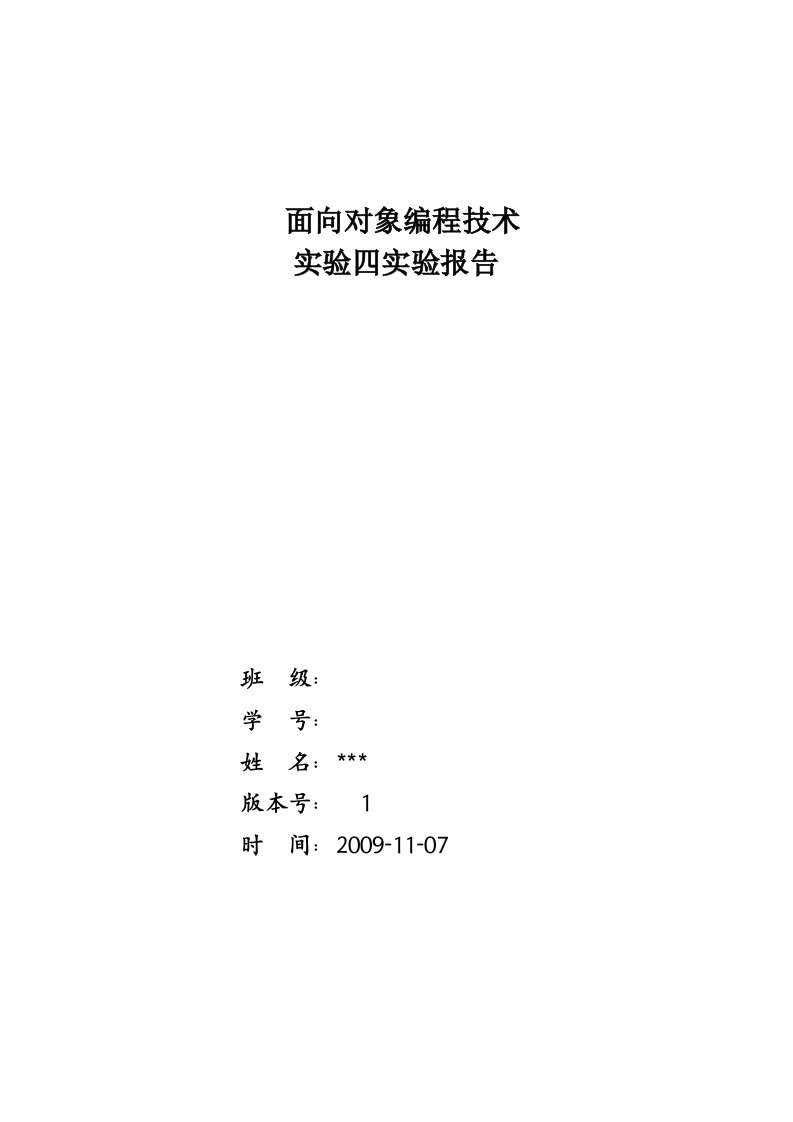 面向对象编程技术
实验四实验报告

班 级：
学 号：
姓 名：***
版本号： 1
时 间：2009-11-07